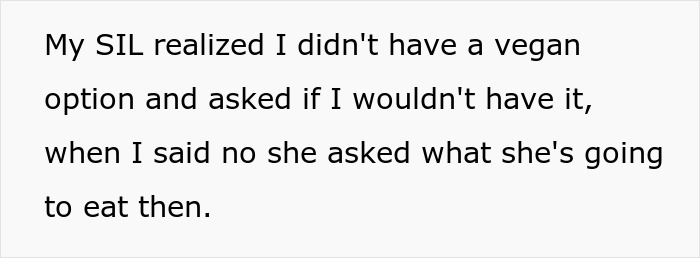 My SIL realized I didn't have a vegan option and asked if I wouldn't have it, when I said no she asked what she's going to eat then.